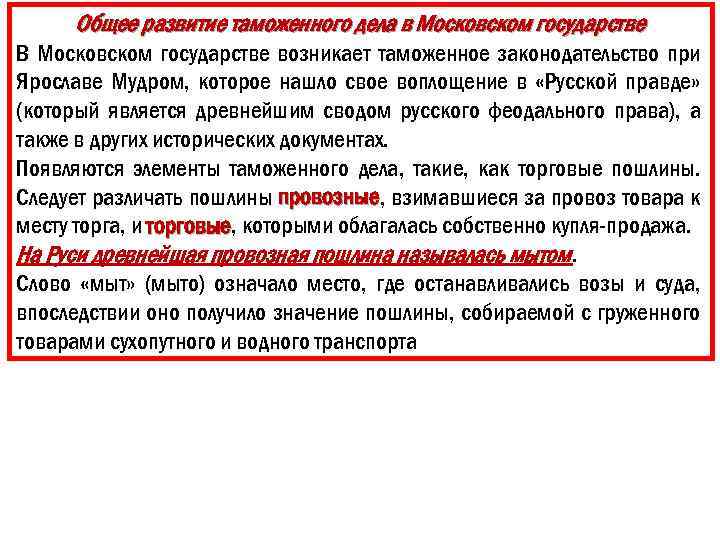 Общее развитие таможенного дела в Московском государстве

В Московском государстве возникает таможенное законодательство при Ярославе Мудром, которое нашло свое воплощение в «Русской правде» (который является древнейшим сводом русского феодального права), а также в других исторических документах.

Появляются элементы таможенного дела, такие, как торговые пошлины. Следует различать пошлины провозные, взимавшиеся за провоз товара к месту торга, и торговые, которыми облагалась собственно купля-продажа.

На Руси древнейшая провозная пошлина называлась мытом.

Слово «мыт» (мыто) означало место, где останавливались возы и суда, впоследствии оно получило значение пошлины, собираемой с груженного товарами сухопутного и водного транспорта